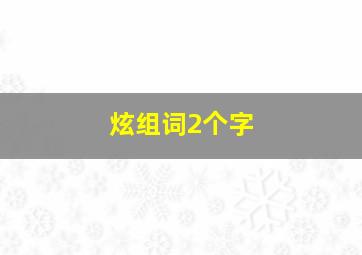 炫组词2个字